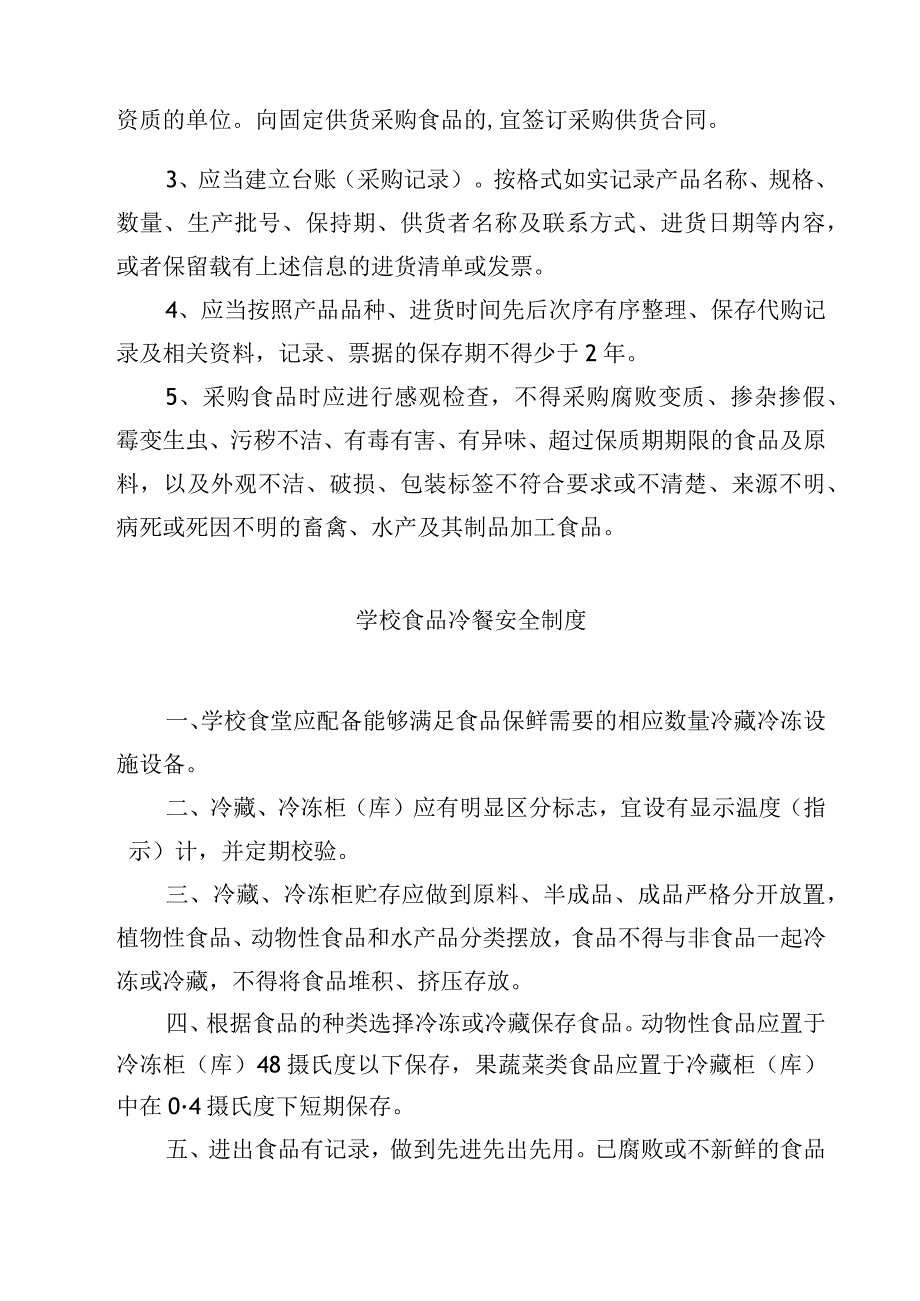 资质的单位。向固定供货采购食品的，宜签订采购供货合同。

3、应当建立台账（采购记录）。按格式如实记录产品名称、规格、数量、生产批号、保持期、供货者名称及联系方式、进货日期等内容，或者保留载有上述信息的进货清单或发票。

4、应当按照产品品种、进货时间先后次序有序整理、保存代购记录及相关资料，记录、票据的保存期不得少于2年。

5、采购食品时应进行感观检查，不得采购腐败变质、掺杂掺假、霉变生虫、污秽不洁、有毒有害、有异味、超过保质期期限的食品及原料，以及外观不洁、破损、包装标签不符合要求或不清楚、来源不明、病死或死因不明的畜禽、水产及其制品加工食品。

学校食品冷餐安全制度

一、学校食堂应配备能够满足食品保鲜需要的相应数量冷藏冷冻设施设备。

二、冷藏、冷冻柜（库）应有明显区分标志，宜设有显示温度（指示）计，并定期校验。

三、冷藏、冷冻柜贮存应做到原料、半成品、成品严格分开放置，植物性食品、动物性食品和水产品分类摆放，食品不得与非食品一起冷冻或冷藏，不得将食品堆积、挤压存放。

四、根据食品的种类选择冷冻或冷藏保存食品。动物性食品应置于冷冻柜（库）48摄氏度以下保存，果蔬菜类食品应置于冷藏柜（库）中在0·4摄氏度下短期保存。

五、进出食品有记录，做到先进先出先用。已腐败或不新鲜的食品